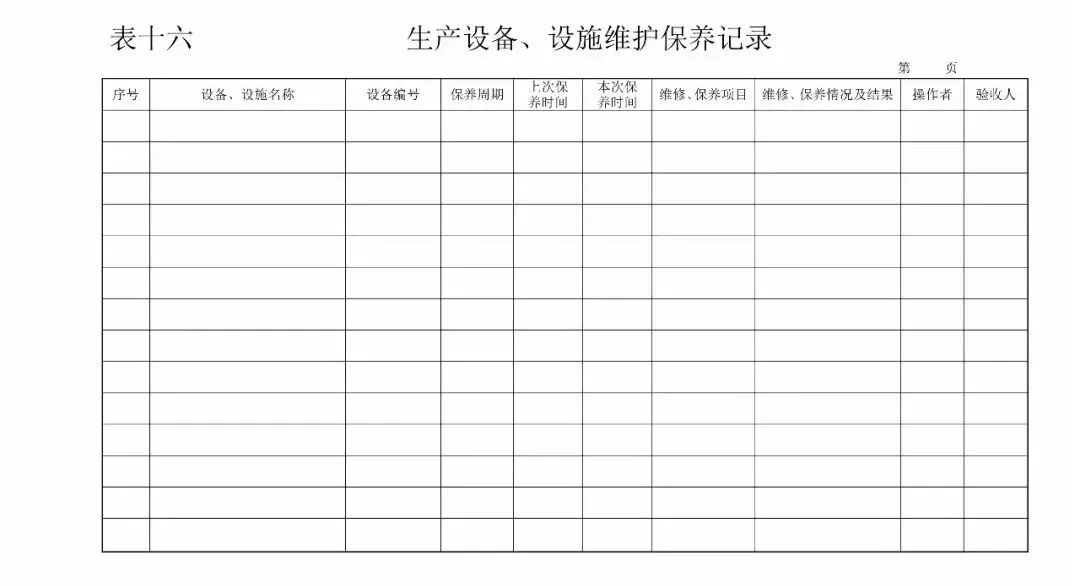 表十六 生产设备、设施维护保养记录

第 页

| 序号 | 设备、设施名称 | 设备编号 | 保养周期 | 上次保养时间 | 本次保养时间 | 维修、保养项目 | 维修、保养情况及结果 | 操作者 | 验收人 |
|---|---|---|---|---|---|---|---|---|---|
| | | | | | | | | | |
| | | | | | | | | | |
| | | | | | | | | | |
| | | | | | | | | | |
| | | | | | | | | | |
| | | | | | | | | | |
| | | | | | | | | | |
| | | | | | | | | | |
| | | | | | | | | | |
| | | | | | | | | | |
| | | | | | | | | | |
| | | | | | | | | | |
| | | | | | | | | | |
| | | | | | | | | | |